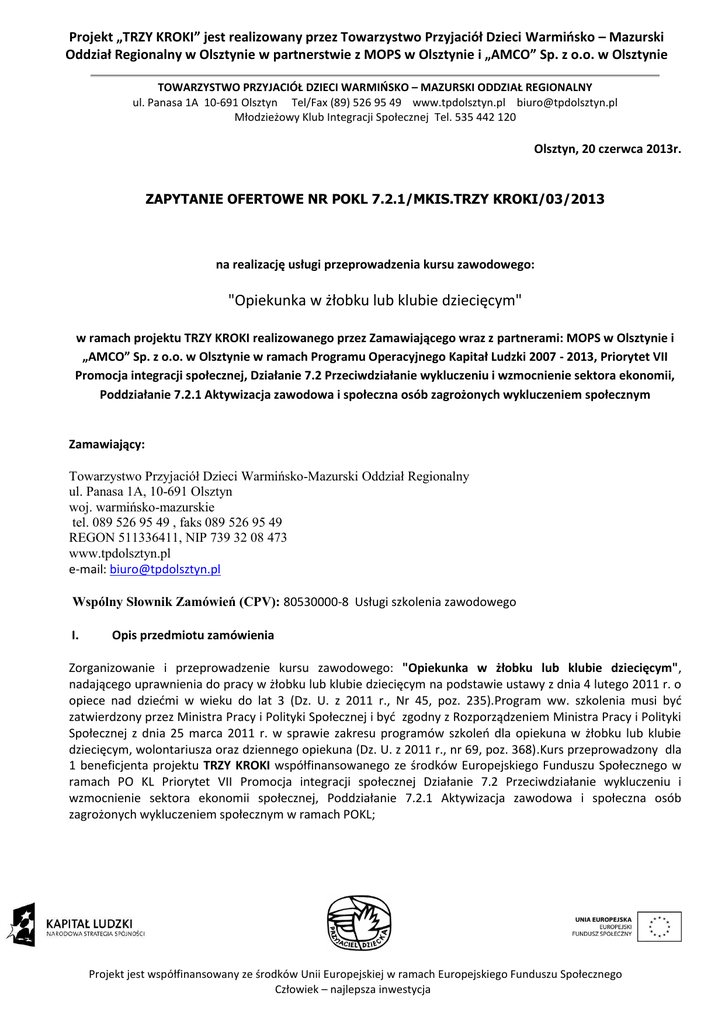 Projekt „TRZY KROKI" jest realizowany przez Towarzystwo Przyjaciół Dzieci Warmińsko – Mazurski Oddział Regionalny w Olsztynie w partnerstwie z MOPS w Olsztynie i „AMCO" Sp. z o.o. w Olsztynie

TOWARZYSTWO PRZYJACIÓŁ DZIECI WARMIŃSKO – MAZURSKI ODDZIAŁ REGIONALNY
ul. Panasa 1A 10-691 Olsztyn Tel/Fax (89) 526 95 49 www.tpdolsztyn.pl biuro@tpdolsztyn.pl
Młodzieżowy Klub Integracji Społecznej Tel. 535 442 120

Olsztyn, 20 czerwca 2013r.

ZAPYTANIE OFERTOWE NR POKL 7.2.1/MKIS.TRZY KROKI/03/2013

na realizację usługi przeprowadzenia kursu zawodowego:

"Opiekunka w żłobku lub klubie dziecięcym"

w ramach projektu TRZY KROKI realizowanego przez Zamawiającego wraz z partnerami: MOPS w Olsztynie i „AMCO" Sp. z o.o. w Olsztynie w ramach Programu Operacyjnego Kapitał Ludzki 2007 - 2013, Priorytet VII Promocja integracji społecznej, Działanie 7.2 Przeciwdziałanie wykluczeniu i wzmocnienie sektora ekonomii, Poddziałanie 7.2.1 Aktywizacja zawodowa i społeczna osób zagrożonych wykluczeniem społecznym

Zamawiający:

Towarzystwo Przyjaciół Dzieci Warmińsko-Mazurski Oddział Regionalny
ul. Panasa 1A, 10-691 Olsztyn
woj. warmińsko-mazurskie
tel. 089 526 95 49 , faks 089 526 95 49
REGON 511336411, NIP 739 32 08 473
www.tpdolsztyn.pl
e-mail: biuro@tpdolsztyn.pl

Wspólny Słownik Zamówień (CPV): 80530000-8 Usługi szkolenia zawodowego

I. Opis przedmiotu zamówienia

Zorganizowanie i przeprowadzenie kursu zawodowego: "Opiekunka w żłobku lub klubie dziecięcym", nadającego uprawnienia do pracy w żłobku lub klubie dziecięcym na podstawie ustawy z dnia 4 lutego 2011 r. o opiece nad dziećmi w wieku do lat 3 (Dz. U. z 2011 r., Nr 45, poz. 235).Program ww. szkolenia musi być zatwierdzony przez Ministra Pracy i Polityki Społecznej i być zgodny z Rozporządzeniem Ministra Pracy i Polityki Społecznej z dnia 25 marca 2011 r. w sprawie zakresu programów szkoleń dla opiekuna w żłobku lub klubie dziecięcym, wolontariusza oraz dziennego opiekuna (Dz. U. z 2011 r., nr 69, poz. 368).Kurs przeprowadzony dla 1 beneficjenta projektu TRZY KROKI współfinansowanego ze środków Europejskiego Funduszu Społecznego w ramach PO KL Priorytet VII Promocja integracji społecznej Działanie 7.2 Przeciwdziałanie wykluczeniu i wzmocnienie sektora ekonomii społecznej, Poddziałanie 7.2.1 Aktywizacja zawodowa i społeczna osób zagrożonych wykluczeniem społecznym w ramach POKL;

KAPITAŁ LUDZKI
NARODOWA STRATEGIA SPÓJNOŚCI

PRZYJACIEL DZIECKA

UNIA EUROPEJSKA
EUROPEJSKI
FUNDUSZ SPOŁECZNY

Projekt jest współfinansowany ze środków Unii Europejskiej w ramach Europejskiego Funduszu Społecznego
Człowiek – najlepsza inwestycja